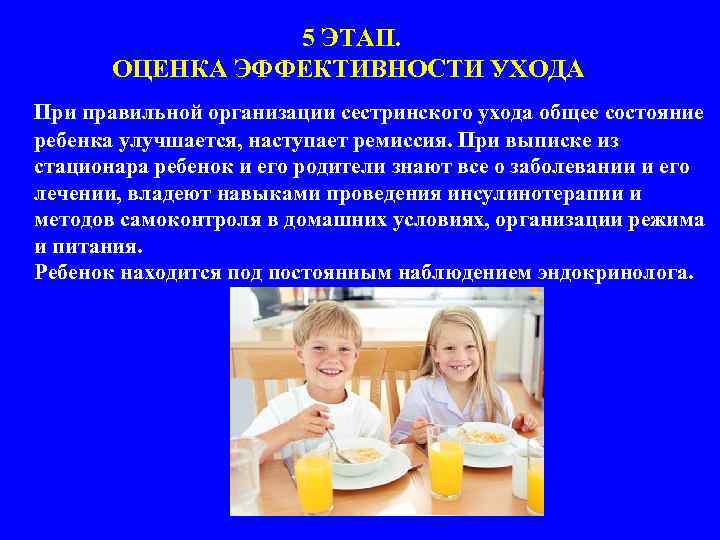 5 ЭТАП.
ОЦЕНКА ЭФФЕКТИВНОСТИ УХОДА

При правильной организации сестринского ухода общее состояние ребенка улучшается, наступает ремиссия. При выписке из стационара ребенок и его родители знают все о заболевании и его лечении, владеют навыками проведения инсулинотерапии и методов самоконтроля в домашних условиях, организации режима и питания.
Ребенок находится под постоянным наблюдением эндокринолога.